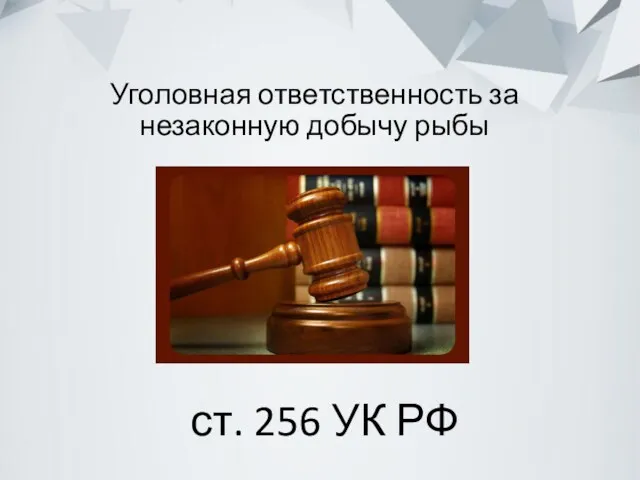 Уголовная ответственность за незаконную добычу рыбы

ст. 256 УК РФ